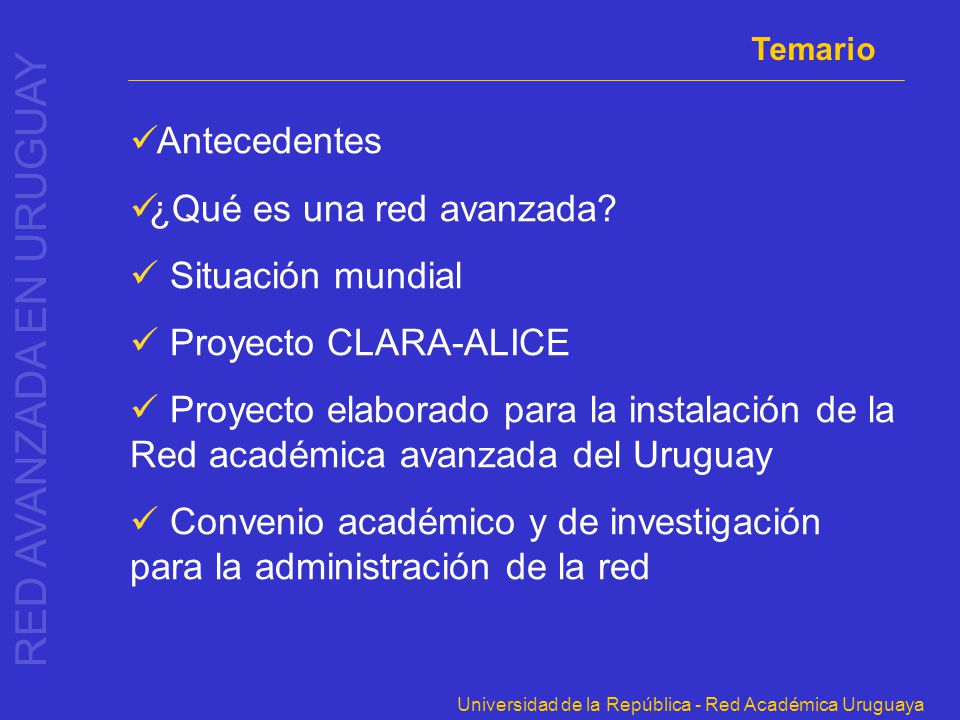 RED AVANZADA EN URUGUAY

Temario

✓Antecedentes

✓¿Qué es una red avanzada?

✓ Situación mundial

✓ Proyecto CLARA-ALICE

✓ Proyecto elaborado para la instalación de la Red académica avanzada del Uruguay

✓ Convenio académico y de investigación para la administración de la red

Universidad de la República - Red Académica Uruguaya